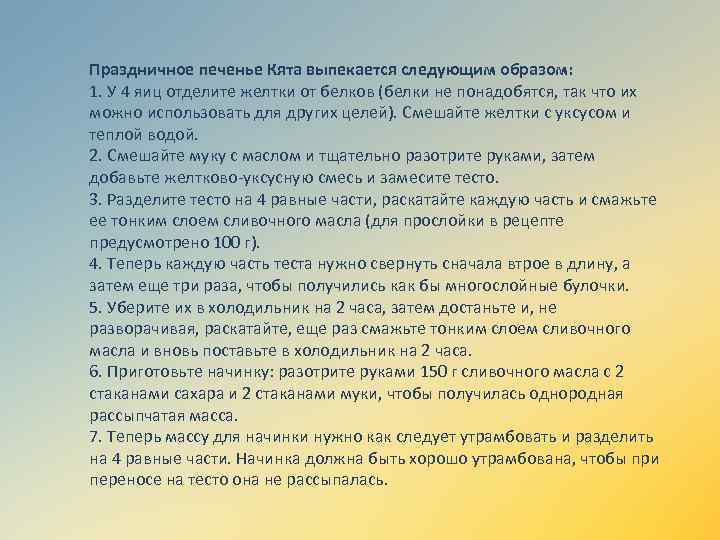 Праздничное печенье Кята выпекается следующим образом:

1. У 4 яиц отделите желтки от белков (белки не понадобятся, так что их можно использовать для других целей). Смешайте желтки с уксусом и теплой водой.

2. Смешайте муку с маслом и тщательно разотрите руками, затем добавьте желтково-уксусную смесь и замесите тесто.

3. Разделите тесто на 4 равные части, раскатайте каждую часть и смажьте ее тонким слоем сливочного масла (для прослойки в рецепте предусмотрено 100 г).

4. Теперь каждую часть теста нужно свернуть сначала втрое в длину, а затем еще три раза, чтобы получились как бы многослойные булочки.

5. Уберите их в холодильник на 2 часа, затем достаньте и, не разворачивая, раскатайте, еще раз смажьте тонким слоем сливочного масла и вновь поставьте в холодильник на 2 часа.

6. Приготовьте начинку: разотрите руками 150 г сливочного масла с 2 стаканами сахара и 2 стаканами муки, чтобы получилась однородная рассыпчатая масса.

7. Теперь массу для начинки нужно как следует утрамбовать и разделить на 4 равные части. Начинка должна быть хорошо утрамбована, чтобы при переносе на тесто она не рассыпалась.